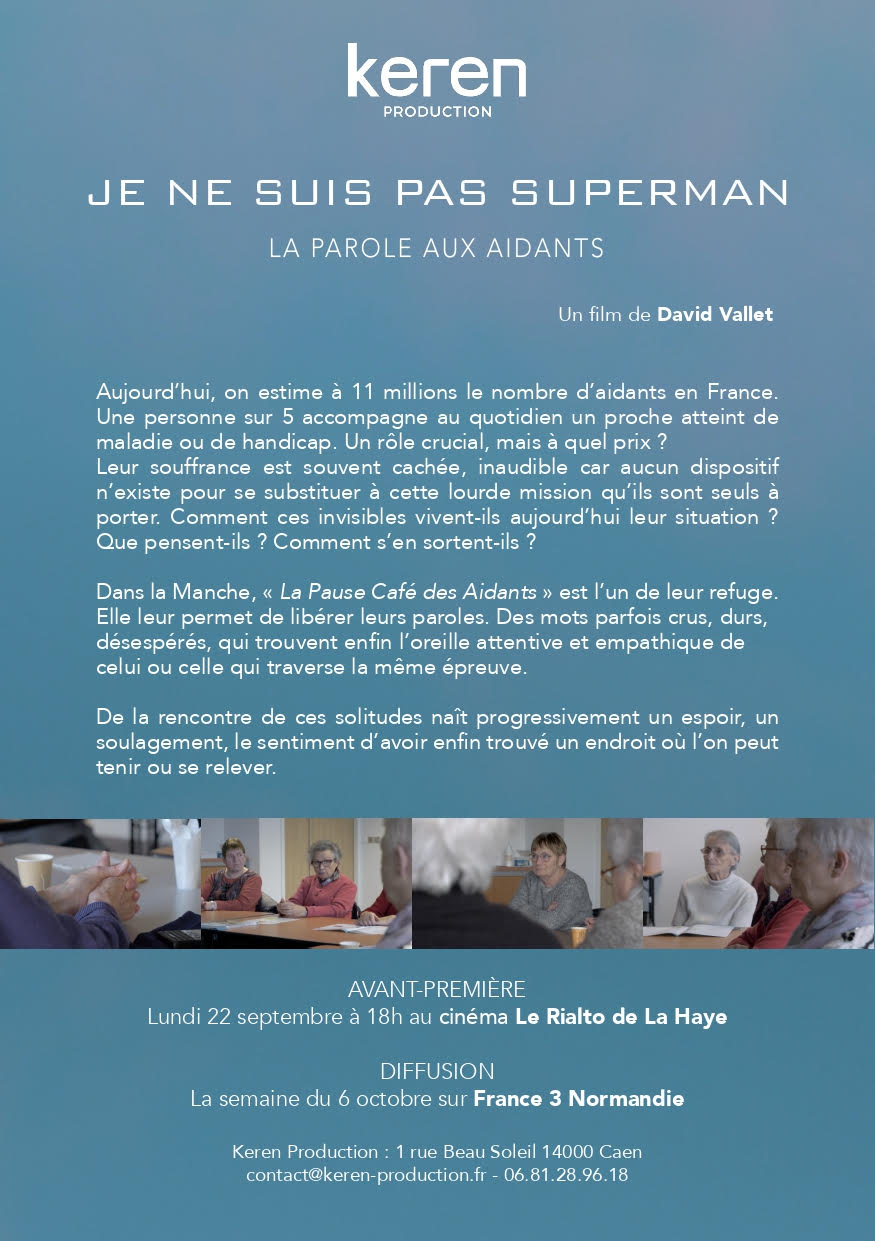 keren
PRODUCTION

JE NE SUIS PAS SUPERMAN

LA PAROLE AUX AIDANTS

Un film de David Vallet

Aujourd'hui, on estime à 11 millions le nombre d'aidants en France. Une personne sur 5 accompagne au quotidien un proche atteint de maladie ou de handicap. Un rôle crucial, mais à quel prix ?
Leur souffrance est souvent cachée, inaudible car aucun dispositif n'existe pour se substituer à cette lourde mission qu'ils sont seuls à porter. Comment ces invisibles vivent-ils aujourd'hui leur situation ? Que pensent-ils ? Comment s'en sortent-ils ?

Dans la Manche, « La Pause Café des Aidants » est l'un de leur refuge. Elle leur permet de libérer leurs paroles. Des mots parfois crus, durs, désespérés, qui trouvent enfin l'oreille attentive et empathique de celui ou celle qui traverse la même épreuve.

De la rencontre de ces solitudes naît progressivement un espoir, un soulagement, le sentiment d'avoir enfin trouvé un endroit où l'on peut tenir ou se relever.

AVANT-PREMIÈRE
Lundi 22 septembre à 18h au cinéma Le Rialto de La Haye

DIFFUSION
La semaine du 6 octobre sur France 3 Normandie

Keren Production : 1 rue Beau Soleil 14000 Caen
contact@keren-production.fr - 06.81.28.96.18